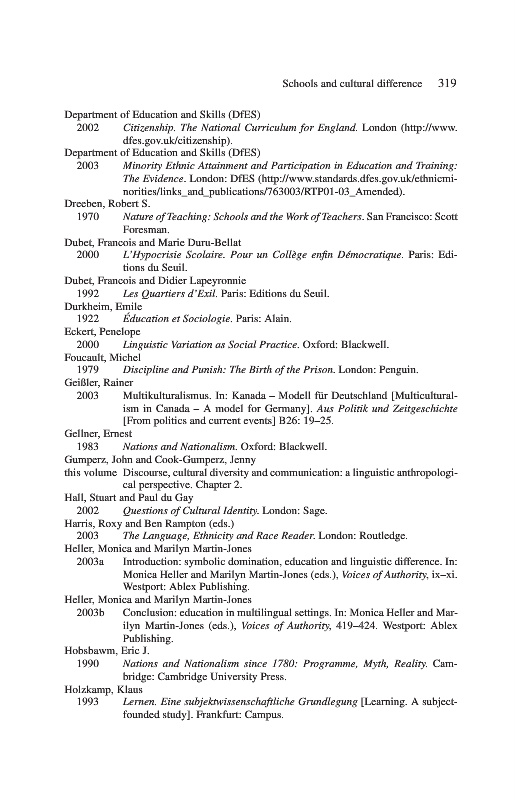 Schools and cultural difference 319

Department of Education and Skills (DfES)
2002 Citizenship. The National Curriculum for England. London (http://www.dfes.gov.uk/citizenship).

Department of Education and Skills (DfES)
2003 Minority Ethnic Attainment and Participation in Education and Training: The Evidence. London: DfES (http://www.standards.dfes.gov.uk/ethnicminorities/links_and_publications/763003/RTP01-03_Amended).

Dreeben, Robert S.
1970 Nature of Teaching: Schools and the Work of Teachers. San Francisco: Scott Foresman.

Dubet, Francois and Marie Duru-Bellat
2000 L'Hypocrisie Scolaire. Pour un Collège enfin Démocratique. Paris: Editions du Seuil.

Dubet, Francois and Didier Lapeyronnie
1992 Les Quartiers d'Exil. Paris: Editions du Seuil.

Durkheim, Emile
1922 Éducation et Sociologie. Paris: Alain.

Eckert, Penelope
2000 Linguistic Variation as Social Practice. Oxford: Blackwell.

Foucault, Michel
1979 Discipline and Punish: The Birth of the Prison. London: Penguin.

Geißler, Rainer
2003 Multikulturalismus. In: Kanada – Modell für Deutschland [Multiculturalism in Canada – A model for Germany]. Aus Politik und Zeitgeschichte [From politics and current events] B26: 19–25.

Gellner, Ernest
1983 Nations and Nationalism. Oxford: Blackwell.

Gumperz, John and Cook-Gumperz, Jenny
this volume Discourse, cultural diversity and communication: a linguistic anthropological perspective. Chapter 2.

Hall, Stuart and Paul du Gay
2002 Questions of Cultural Identity. London: Sage.

Harris, Roxy and Ben Rampton (eds.)
2003 The Language, Ethnicity and Race Reader. London: Routledge.

Heller, Monica and Marilyn Martin-Jones
2003a Introduction: symbolic domination, education and linguistic difference. In: Monica Heller and Marilyn Martin-Jones (eds.), Voices of Authority, ix–xi. Westport: Ablex Publishing.

Heller, Monica and Marilyn Martin-Jones
2003b Conclusion: education in multilingual settings. In: Monica Heller and Marilyn Martin-Jones (eds.), Voices of Authority, 419–424. Westport: Ablex Publishing.

Hobsbawm, Eric J.
1990 Nations and Nationalism since 1780: Programme, Myth, Reality. Cambridge: Cambridge University Press.

Holzkamp, Klaus
1993 Lernen. Eine subjektwissenschaftliche Grundlegung [Learning. A subject-founded study]. Frankfurt: Campus.